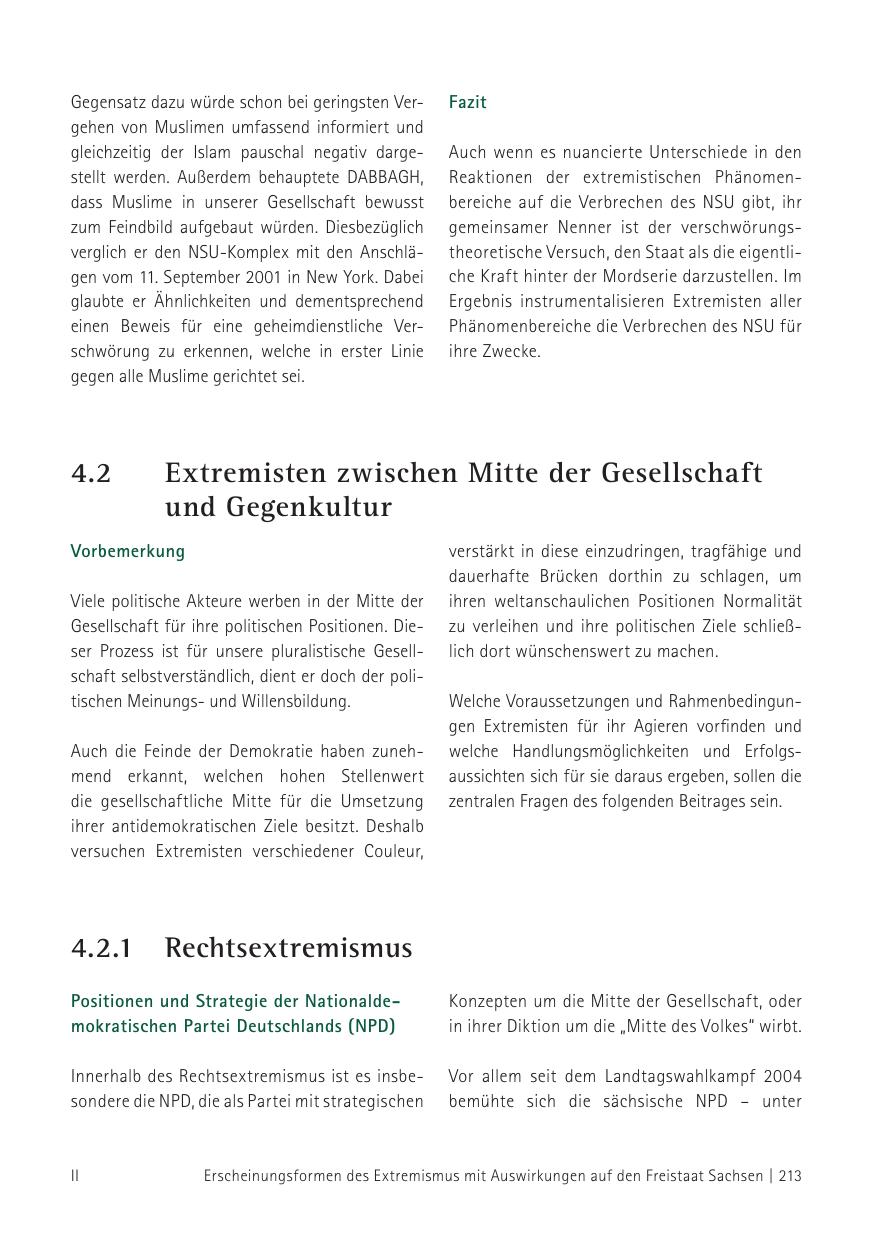 Gegensatz dazu würde schon bei geringsten Vergehen von Muslimen umfassend informiert und gleichzeitig der Islam pauschal negativ dargestellt werden. Außerdem behauptete DABBAGH, dass Muslime in unserer Gesellschaft bewusst zum Feindbild aufgebaut würden. Diesbezüglich verglich er den NSU-Komplex mit den Anschlägen vom 11. September 2001 in New York. Dabei glaubte er Ähnlichkeiten und dementsprechend einen Beweis für eine geheimdienstliche Verschwörung zu erkennen, welche in erster Linie gegen alle Muslime gerichtet sei.

Fazit

Auch wenn es nuancierte Unterschiede in den Reaktionen der extremistischen Phänomenbereiche auf die Verbrechen des NSU gibt, ihr gemeinsamer Nenner ist der verschwörungstheoretische Versuch, den Staat als die eigentliche Kraft hinter der Mordserie darzustellen. Im Ergebnis instrumentalisieren Extremisten aller Phänomenbereiche die Verbrechen des NSU für ihre Zwecke.

4.2 Extremisten zwischen Mitte der Gesellschaft und Gegenkultur

Vorbemerkung

Viele politische Akteure werben in der Mitte der Gesellschaft für ihre politischen Positionen. Dieser Prozess ist für unsere pluralistische Gesellschaft selbstverständlich, dient er doch der politischen Meinungs- und Willensbildung.

Auch die Feinde der Demokratie haben zunehmend erkannt, welchen hohen Stellenwert die gesellschaftliche Mitte für die Umsetzung ihrer antidemokratischen Ziele besitzt. Deshalb versuchen Extremisten verschiedener Couleur, verstärkt in diese einzudringen, tragfähige und dauerhafte Brücken dorthin zu schlagen, um ihren weltanschaulichen Positionen Normalität zu verleihen und ihre politischen Ziele schließlich dort wünschenswert zu machen.

Welche Voraussetzungen und Rahmenbedingungen Extremisten für ihr Agieren vorfinden und welche Handlungsmöglichkeiten und Erfolgsaussichten sich für sie daraus ergeben, sollen die zentralen Fragen des folgenden Beitrages sein.

4.2.1 Rechtsextremismus

Positionen und Strategie der Nationaldemokratischen Partei Deutschlands (NPD)

Innerhalb des Rechtsextremismus ist es insbesondere die NPD, die als Partei mit strategischen Konzepten um die Mitte der Gesellschaft, oder in ihrer Diktion um die „Mitte des Volkes" wirbt.

Vor allem seit dem Landtagswahlkampf 2004 bemühte sich die sächsische NPD – unter

II Erscheinungsformen des Extremismus mit Auswirkungen auf den Freistaat Sachsen | 213